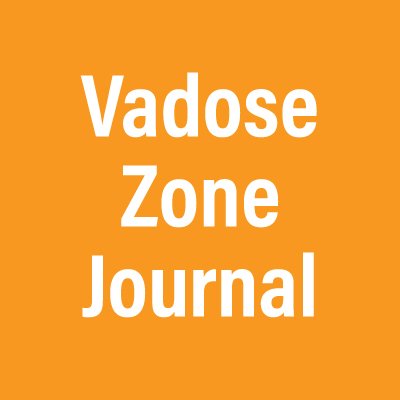 Vadose Zone Journal